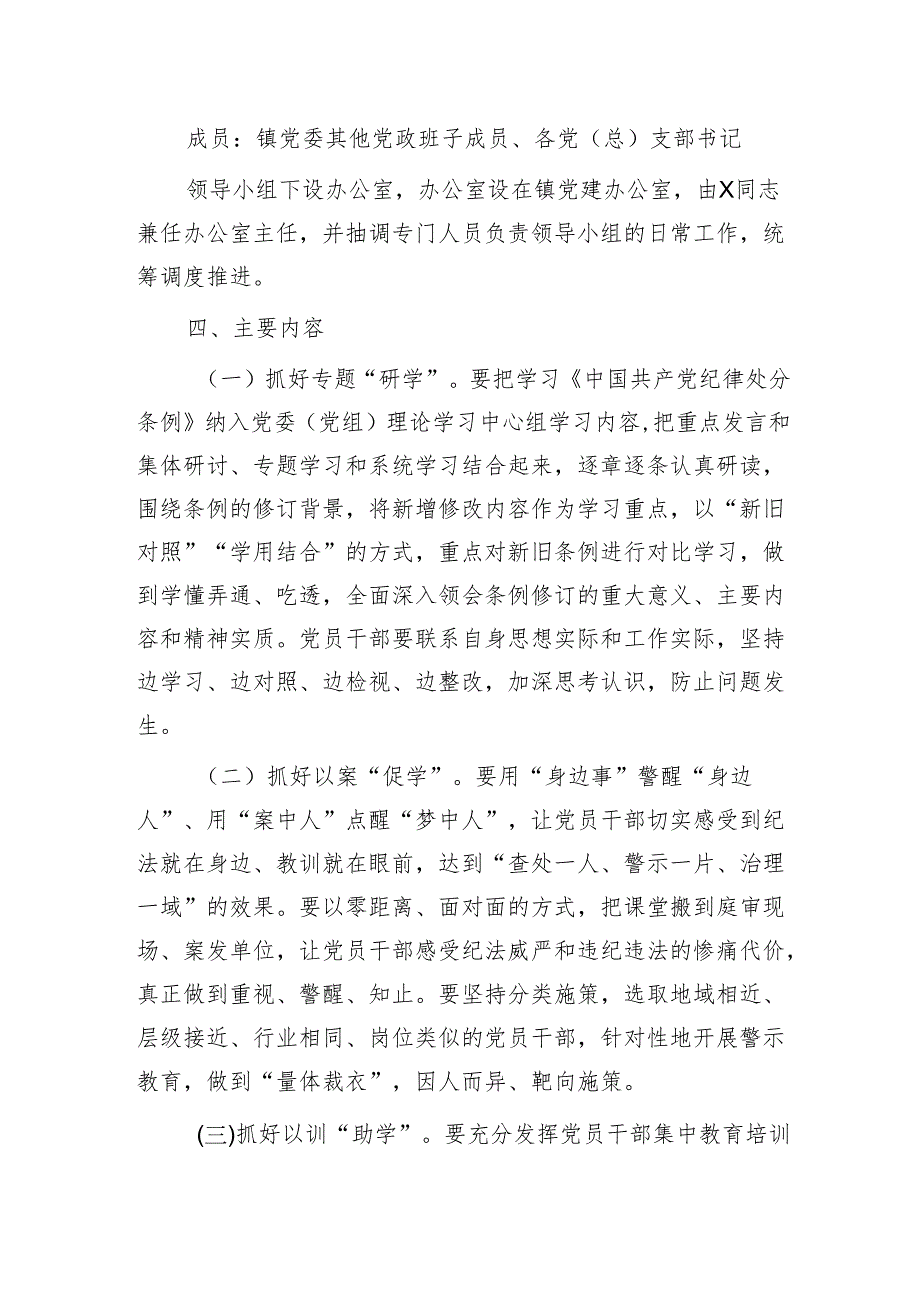 成员：镇党委其他党政班子成员、各党（总）支部书记

领导小组下设办公室，办公室设在镇党建办公室，由X同志兼任办公室主任，并抽调专门人员负责领导小组的日常工作，统筹调度推进。

四、主要内容

（一）抓好专题“研学”。要把学习《中国共产党纪律处分条例》纳入党委（党组）理论学习中心组学习内容，把重点发言和集体研讨、专题学习和系统学习结合起来，逐章逐条认真研读，围绕条例的修订背景，将新增修改内容作为学习重点，以“新旧对照”“学用结合”的方式，重点对新旧条例进行对比学习，做到学懂弄通、吃透，全面深入领会条例修订的重大意义、主要内容和精神实质。党员干部要联系自身思想实际和工作实际，坚持边学习、边对照、边检视、边整改，加深思考认识，防止问题发生。

（二）抓好以案“促学”。要用“身边事”警醒“身边人”、用“案中人”点醒“梦中人”，让党员干部切实感受到纪法就在身边、教训就在眼前，达到“查处一人、警示一片、治理一域”的效果。要以零距离、面对面的方式，把课堂搬到庭审现场、案发单位，让党员干部感受纪法威严和违纪违法的惨痛代价，真正做到重视、警醒、知止。要坚持分类施策，选取地域相近、层级接近、行业相同、岗位类似的党员干部，针对性地开展警示教育，做到“量体裁衣”，因人而异、靶向施策。

(三)抓好以训“助学”。要充分发挥党员干部集中教育培训